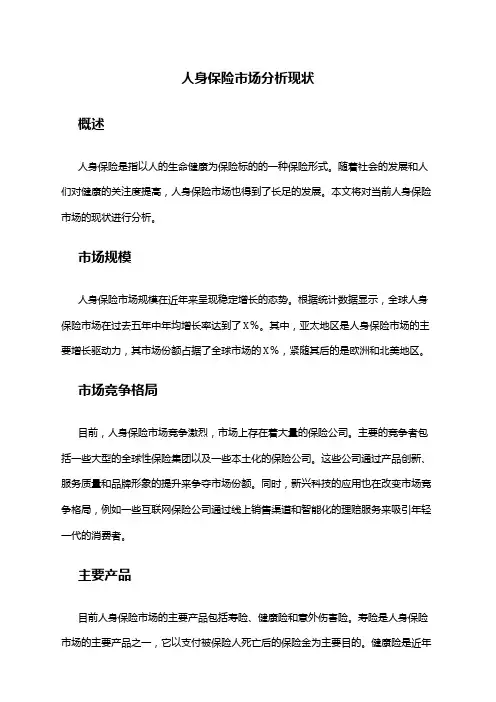 人身保险市场分析现状

概述

人身保险是指以人的生命健康为保险标的的一种保险形式。随着社会的发展和人们对健康的关注度提高，人身保险市场也得到了长足的发展。本文将对当前人身保险市场的现状进行分析。

市场规模

人身保险市场规模在近年来呈现稳定增长的态势。根据统计数据显示，全球人身保险市场在过去五年中年均增长率达到了X%。其中，亚太地区是人身保险市场的主要增长驱动力，其市场份额占据了全球市场的X%，紧随其后的是欧洲和北美地区。

市场竞争格局

目前，人身保险市场竞争激烈，市场上存在着大量的保险公司。主要的竞争者包括一些大型的全球性保险集团以及一些本土化的保险公司。这些公司通过产品创新、服务质量和品牌形象的提升来争夺市场份额。同时，新兴科技的应用也在改变市场竞争格局，例如一些互联网保险公司通过线上销售渠道和智能化的理赔服务来吸引年轻一代的消费者。

主要产品

目前人身保险市场的主要产品包括寿险、健康险和意外伤害险。寿险是人身保险市场的主要产品之一，它以支付被保险人死亡后的保险金为主要目的。健康险是近年